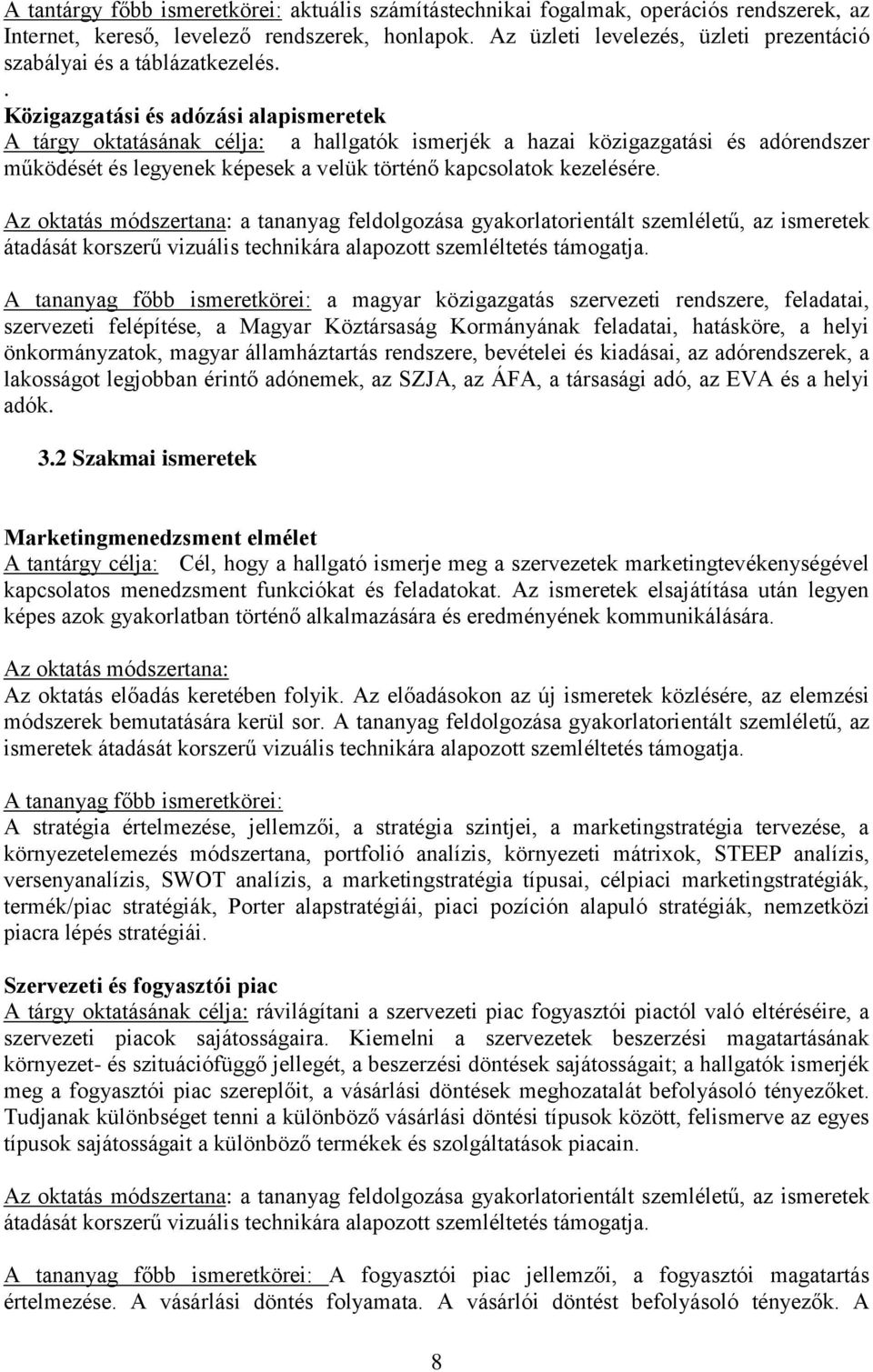 A tantárgy főbb ismeretkörei: aktuális számítástechnikai fogalmak, operációs rendszerek, az Internet, kereső, levelező rendszerek, honlapok. Az üzleti levelezés, üzleti prezentáció szabályai és a táblázatkezelés.
.
Közigazgatási és adózási alapismeretek
A tárgy oktatásának célja: a hallgatók ismerjék a hazai közigazgatási és adórendszer működését és legyenek képesek a velük történő kapcsolatok kezelésére.

Az oktatás módszertana: a tananyag feldolgozása gyakorlatorientált szemléletű, az ismeretek átadását korszerű vizuális technikára alapozott szemléltetés támogatja.

A tananyag főbb ismeretkörei: a magyar közigazgatás szervezeti rendszere, feladatai, szervezeti felépítése, a Magyar Köztársaság Kormányának feladatai, hatásköre, a helyi önkormányzatok, magyar államháztartás rendszere, bevételei és kiadásai, az adórendszerek, a lakosságot legjobban érintő adónemek, az SZJA, az ÁFA, a társasági adó, az EVA és a helyi adók.

3.2 Szakmai ismeretek

Marketingmenedzsment elmélet
A tantárgy célja: Cél, hogy a hallgató ismerje meg a szervezetek marketingtevékenységével kapcsolatos menedzsment funkciókat és feladatokat. Az ismeretek elsajátítása után legyen képes azok gyakorlatban történő alkalmazására és eredményének kommunikálására.

Az oktatás módszertana:
Az oktatás előadás keretében folyik. Az előadásokon az új ismeretek közlésére, az elemzési módszerek bemutatására kerül sor. A tananyag feldolgozása gyakorlatorientált szemléletű, az ismeretek átadását korszerű vizuális technikára alapozott szemléltetés támogatja.

A tananyag főbb ismeretkörei:
A stratégia értelmezése, jellemzői, a stratégia szintjei, a marketingstratégia tervezése, a környezetelemezés módszertana, portfolió analízis, környezeti mátrixok, STEEP analízis, versenyanalízis, SWOT analízis, a marketingstratégia típusai, célpiaci marketingstratégiák, termék/piac stratégiák, Porter alapstratégiái, piaci pozíción alapuló stratégiák, nemzetközi piacra lépés stratégiái.

Szervezeti és fogyasztói piac
A tárgy oktatásának célja: rávilágítani a szervezeti piac fogyasztói piactól való eltéréseire, a szervezeti piacok sajátosságaira. Kiemelni a szervezetek beszerzési magatartásának környezet- és szituációfüggő jellegét, a beszerzési döntések sajátosságait; a hallgatók ismerjék meg a fogyasztói piac szereplőit, a vásárlási döntések meghozatalát befolyásoló tényezőket. Tudjanak különbséget tenni a különböző vásárlási döntési típusok között, felismerve az egyes típusok sajátosságait a különböző termékek és szolgáltatások piacain.

Az oktatás módszertana: a tananyag feldolgozása gyakorlatorientált szemléletű, az ismeretek átadását korszerű vizuális technikára alapozott szemléltetés támogatja.

A tananyag főbb ismeretkörei: A fogyasztói piac jellemzői, a fogyasztói magatartás értelmezése. A vásárlási döntés folyamata. A vásárlói döntést befolyásoló tényezők. A

8